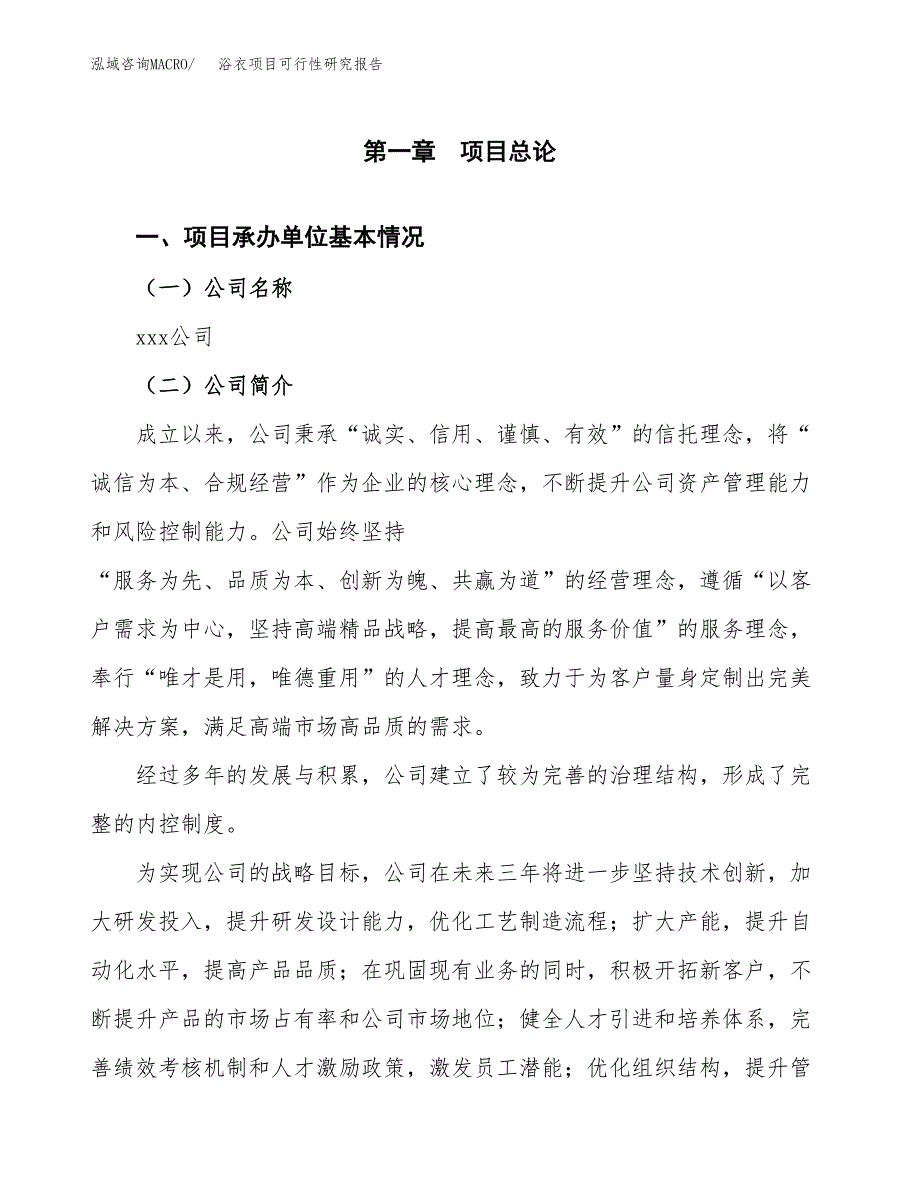 泓域咨询MACRO/　　浴衣项目可行性研究报告

第一章　项目总论

一、项目承办单位基本情况

（一）公司名称

xxx公司

（二）公司简介

成立以来，公司秉承“诚实、信用、谨慎、有效”的信托理念，将“诚信为本、合规经营”作为企业的核心理念，不断提升公司资产管理能力和风险控制能力。公司始终坚持

“服务为先、品质为本、创新为魄、共赢为道”的经营理念，遵循“以客户需求为中心，坚持高端精品战略，提高最高的服务价值”的服务理念，奉行“唯才是用，唯德重用”的人才理念，致力于为客户量身定制出完美解决方案，满足高端市场高品质的需求。

经过多年的发展与积累，公司建立了较为完善的治理结构，形成了完整的内控制度。

为实现公司的战略目标，公司在未来三年将进一步坚持技术创新，加大研发投入，提升研发设计能力，优化工艺制造流程；扩大产能，提升自动化水平，提高产品品质；在巩固现有业务的同时，积极开拓新客户，不断提升产品的市场占有率和公司市场地位；健全人才引进和培养体系，完善绩效考核机制和人才激励政策，激发员工潜能；优化组织结构，提升管